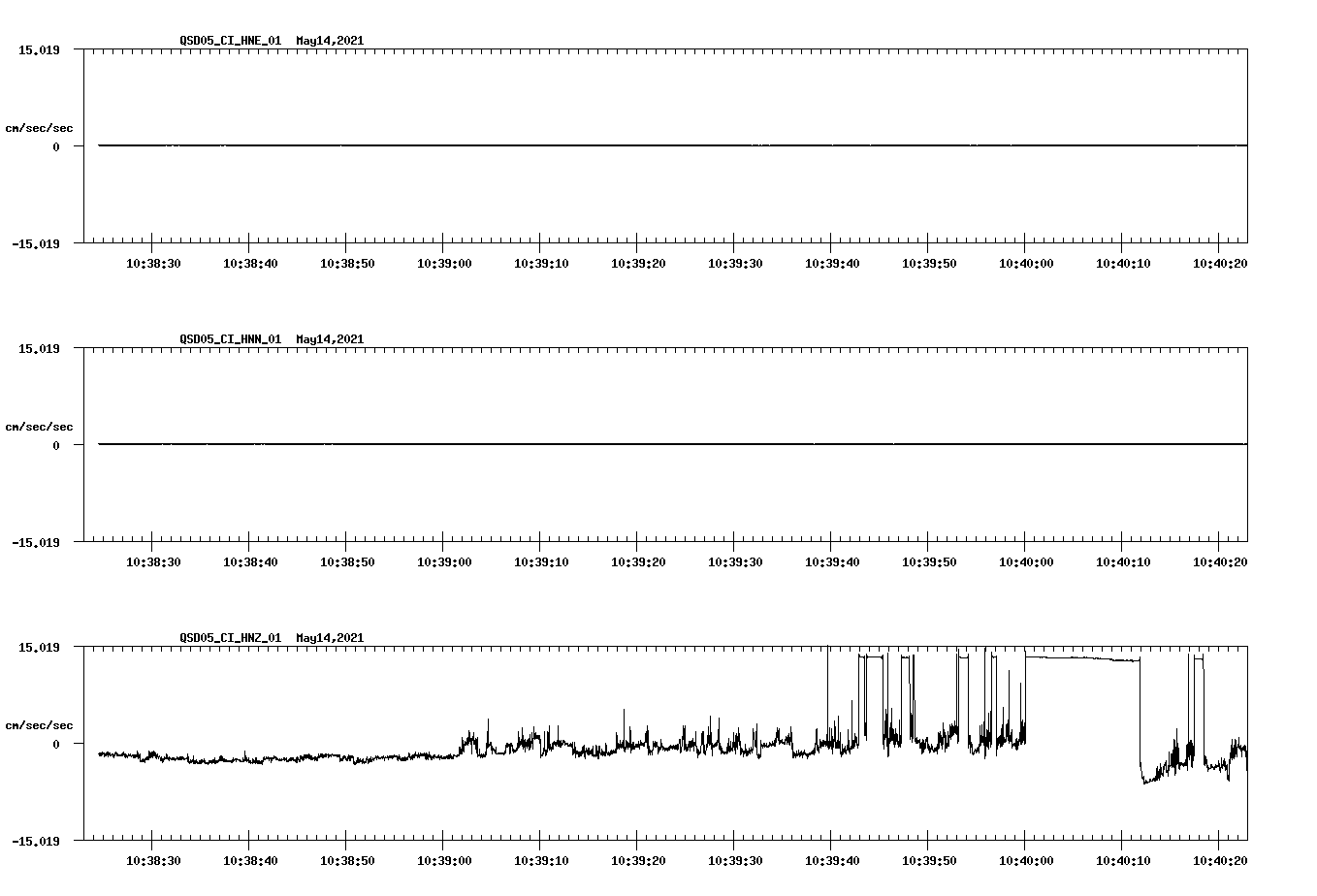 QSD05_CI_HNE_01 May14,2021

15.019

cm/sec/sec

0

-15.019

10:38:30 10:38:40 10:38:50 10:39:00 10:39:10 10:39:20 10:39:30 10:39:40 10:39:50 10:40:00 10:40:10 10:40:20

QSD05_CI_HNN_01 May14,2021

15.019

cm/sec/sec

0

-15.019

10:38:30 10:38:40 10:38:50 10:39:00 10:39:10 10:39:20 10:39:30 10:39:40 10:39:50 10:40:00 10:40:10 10:40:20

QSD05_CI_HNZ_01 May14,2021

15.019

cm/sec/sec

0

-15.019

10:38:30 10:38:40 10:38:50 10:39:00 10:39:10 10:39:20 10:39:30 10:39:40 10:39:50 10:40:00 10:40:10 10:40:20